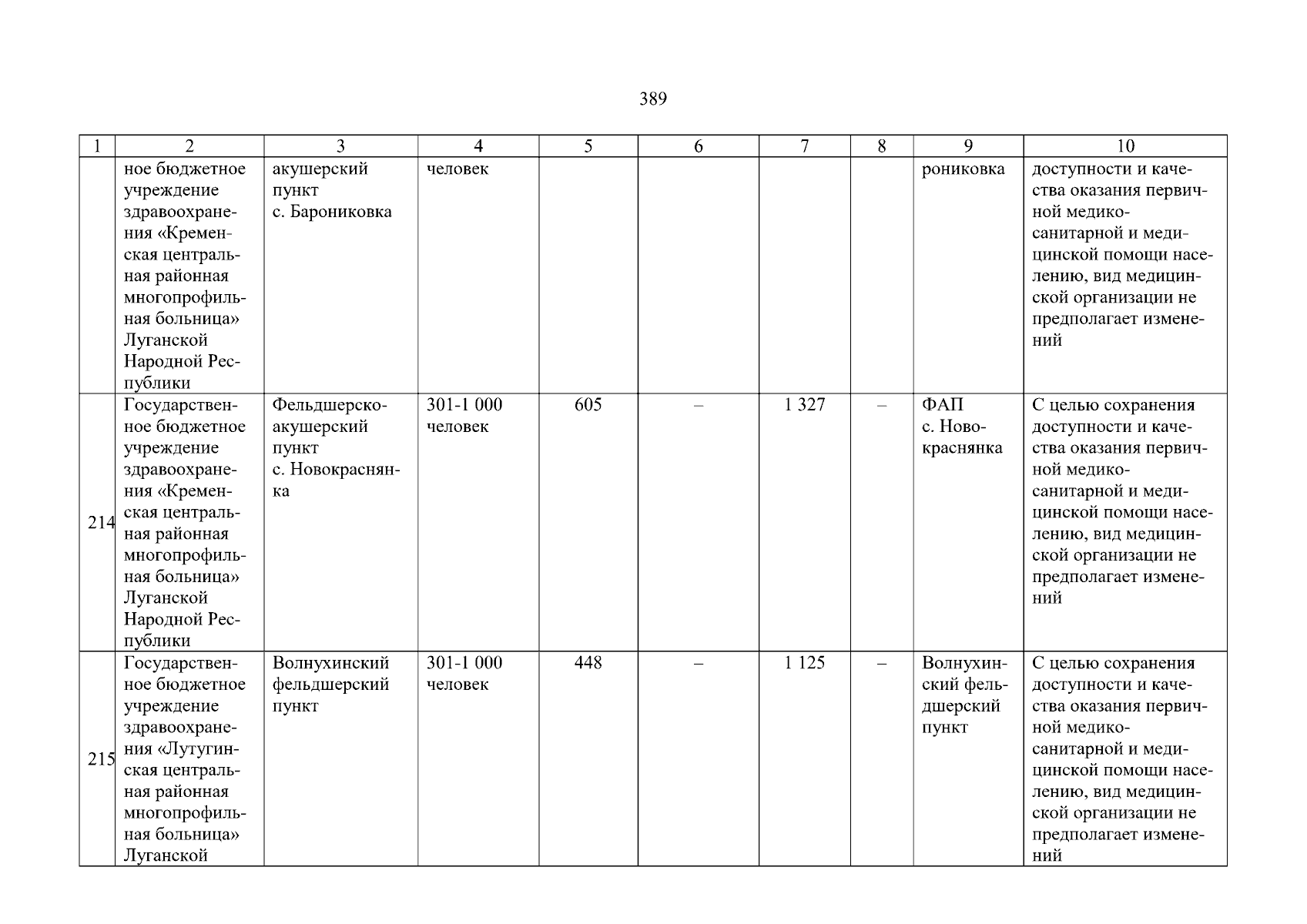 389

| 1 | 2 | 3 | 4 | 5 | 6 | 7 | 8 | 9 | 10 |
|---|---|---|---|---|---|---|---|---|---|
| | ное бюджетное учреждение здравоохранения «Кременская центральная районная многопрофильная больница» Луганской Народной Республики | акушерский пункт с. Барониковка | человек | | | | | рониковка | доступности и качества оказания первичной медико-санитарной и медицинской помощи населению, вид медицинской организации не предполагает изменений |
| 214 | Государственное бюджетное учреждение здравоохранения «Кременская центральная районная многопрофильная больница» Луганской Народной Республики | Фельдшерско-акушерский пункт с. Новокраснянка | 301-1 000 человек | 605 | – | 1 327 | – | ФАП с. Новокраснянка | С целью сохранения доступности и качества оказания первичной медико-санитарной и медицинской помощи населению, вид медицинской организации не предполагает изменений |
| 215 | Государственное бюджетное учреждение здравоохранения «Лутугинская центральная районная многопрофильная больница» Луганской | Волнухинский фельдшерский пункт | 301-1 000 человек | 448 | – | 1 125 | – | Волнухинский фельдшерский пункт | С целью сохранения доступности и качества оказания первичной медико-санитарной и медицинской помощи населению, вид медицинской организации не предполагает изменений |